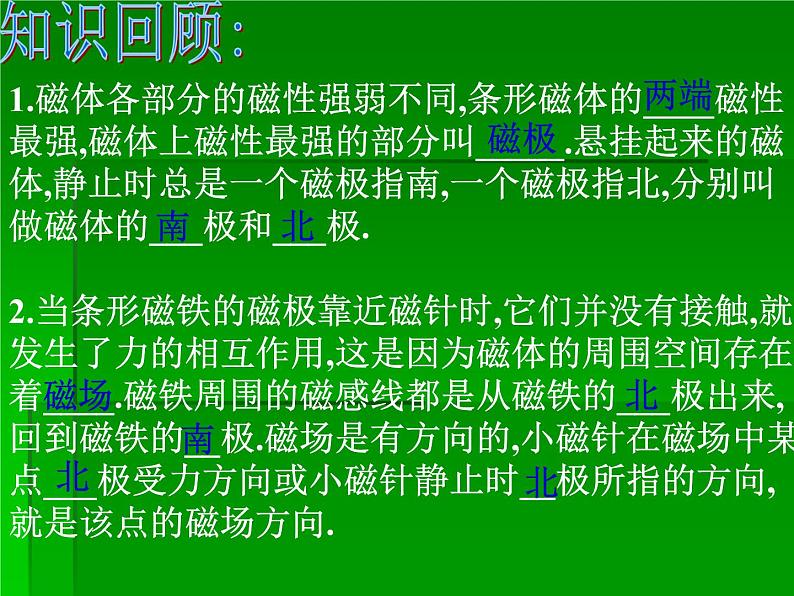 知识回顾:

1.磁体各部分的磁性强弱不同,条形磁体的两端磁性最强,磁体上磁性最强的部分叫磁极.悬挂起来的磁体,静止时总是一个磁极指南,一个磁极指北,分别叫做磁体的南极和北极.

2.当条形磁铁的磁极靠近磁针时,它们并没有接触,就发生了力的相互作用,这是因为磁体的周围空间存在着磁场.磁铁周围的磁感线都是从磁铁的北极出来,回到磁铁的南极.磁场是有方向的,小磁针在磁场中某点北极受力方向或小磁针静止时北极所指的方向,就是该点的磁场方向.